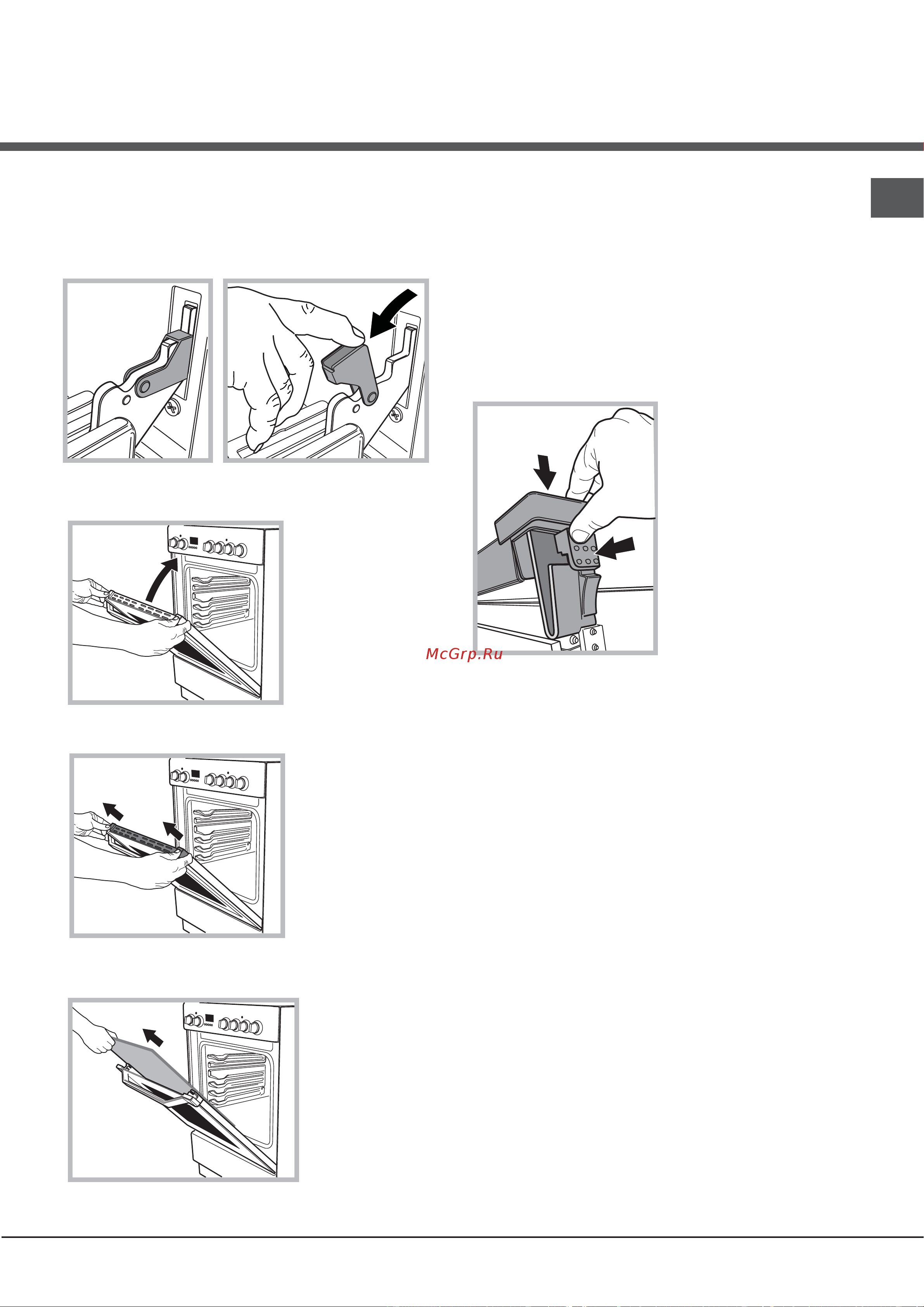 McGrp.Ru